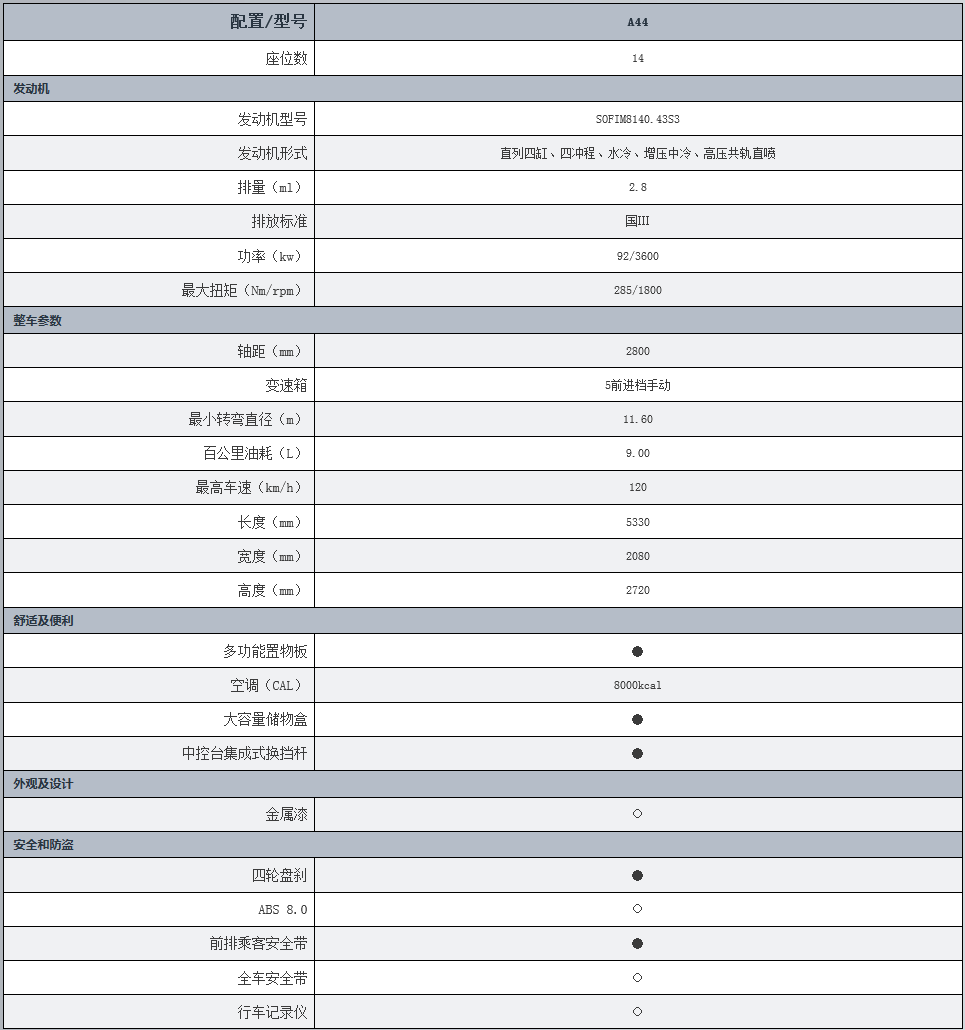 | 配置/型号 | A44 |
|---|---|
| 座位数 | 14 |
| 发动机 | |
| 发动机型号 | SOFIM8140.43S3 |
| 发动机形式 | 直列四缸、四冲程、水冷、增压中冷、高压共轨直喷 |
| 排量（ml） | 2.8 |
| 排放标准 | 国III |
| 功率（kw） | 92/3600 |
| 最大扭矩（Nm/rpm） | 285/1800 |
| 整车参数 | |
| 轴距（mm） | 2800 |
| 变速箱 | 5前进档手动 |
| 最小转弯直径（m） | 11.60 |
| 百公里油耗（L） | 9.00 |
| 最高车速（km/h） | 120 |
| 长度（mm） | 5330 |
| 宽度（mm） | 2080 |
| 高度（mm） | 2720 |
| 舒适及便利 | |
| 多功能置物板 | ● |
| 空调（CAL） | 8000kcal |
| 大容量储物盒 | ● |
| 中控台集成式换挡杆 | ● |
| 外观及设计 | |
| 金属漆 | ○ |
| 安全和防盗 | |
| 四轮盘刹 | ● |
| ABS 8.0 | ○ |
| 前排乘客安全带 | ● |
| 全车安全带 | ○ |
| 行车记录仪 | ○ |